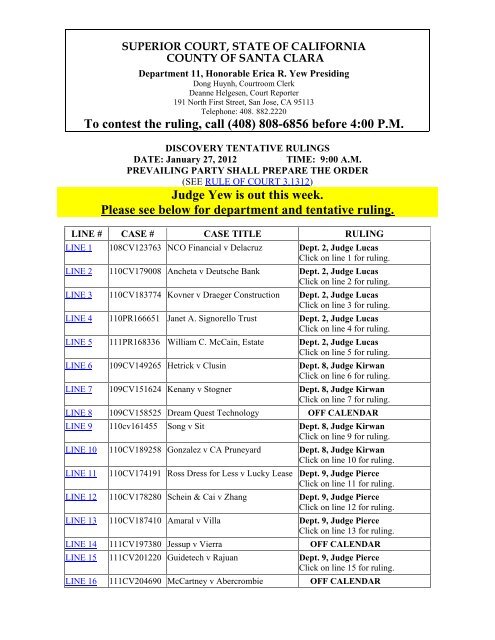 SUPERIOR COURT, STATE OF CALIFORNIA
COUNTY OF SANTA CLARA

Department 11, Honorable Erica R. Yew Presiding
Dong Huynh, Courtroom Clerk
Deanne Helgesen, Court Reporter
191 North First Street, San Jose, CA 95113
Telephone: 408. 882.2220

To contest the ruling, call (408) 808-6856 before 4:00 P.M.

DISCOVERY TENTATIVE RULINGS
DATE: January 27, 2012 TIME: 9:00 A.M.
PREVAILING PARTY SHALL PREPARE THE ORDER
(SEE RULE OF COURT 3.1312)

Judge Yew is out this week.
Please see below for department and tentative ruling.

| LINE # | CASE # | CASE TITLE | RULING |
|---|---|---|---|
| LINE 1 | 108CV123763 | NCO Financial v Delacruz | Dept. 2, Judge Lucas Click on line 1 for ruling. |
| LINE 2 | 110CV179008 | Ancheta v Deutsche Bank | Dept. 2, Judge Lucas Click on line 2 for ruling. |
| LINE 3 | 110CV183774 | Kovner v Draeger Construction | Dept. 2, Judge Lucas Click on line 3 for ruling. |
| LINE 4 | 110PR166651 | Janet A. Signorello Trust | Dept. 2, Judge Lucas Click on line 4 for ruling. |
| LINE 5 | 111PR168336 | William C. McCain, Estate | Dept. 2, Judge Lucas Click on line 5 for ruling. |
| LINE 6 | 109CV149265 | Hetrick v Clusin | Dept. 8, Judge Kirwan Click on line 6 for ruling. |
| LINE 7 | 109CV151624 | Kenany v Stogner | Dept. 8, Judge Kirwan Click on line 7 for ruling. |
| LINE 8 | 109CV158525 | Dream Quest Technology | OFF CALENDAR |
| LINE 9 | 110cv161455 | Song v Sit | Dept. 8, Judge Kirwan Click on line 9 for ruling. |
| LINE 10 | 110CV189258 | Gonzalez v CA Pruneyard | Dept. 8, Judge Kirwan Click on line 10 for ruling. |
| LINE 11 | 110CV174191 | Ross Dress for Less v Lucky Lease | Dept. 9, Judge Pierce Click on line 11 for ruling. |
| LINE 12 | 110CV178280 | Schein & Cai v Zhang | Dept. 9, Judge Pierce Click on line 12 for ruling. |
| LINE 13 | 110CV187410 | Amaral v Villa | Dept. 9, Judge Pierce Click on line 13 for ruling. |
| LINE 14 | 111CV197380 | Jessup v Vierra | OFF CALENDAR |
| LINE 15 | 111CV201220 | Guidetech v Rajuan | Dept. 9, Judge Pierce Click on line 15 for ruling. |
| LINE 16 | 111CV204690 | McCartney v Abercrombie | OFF CALENDAR |